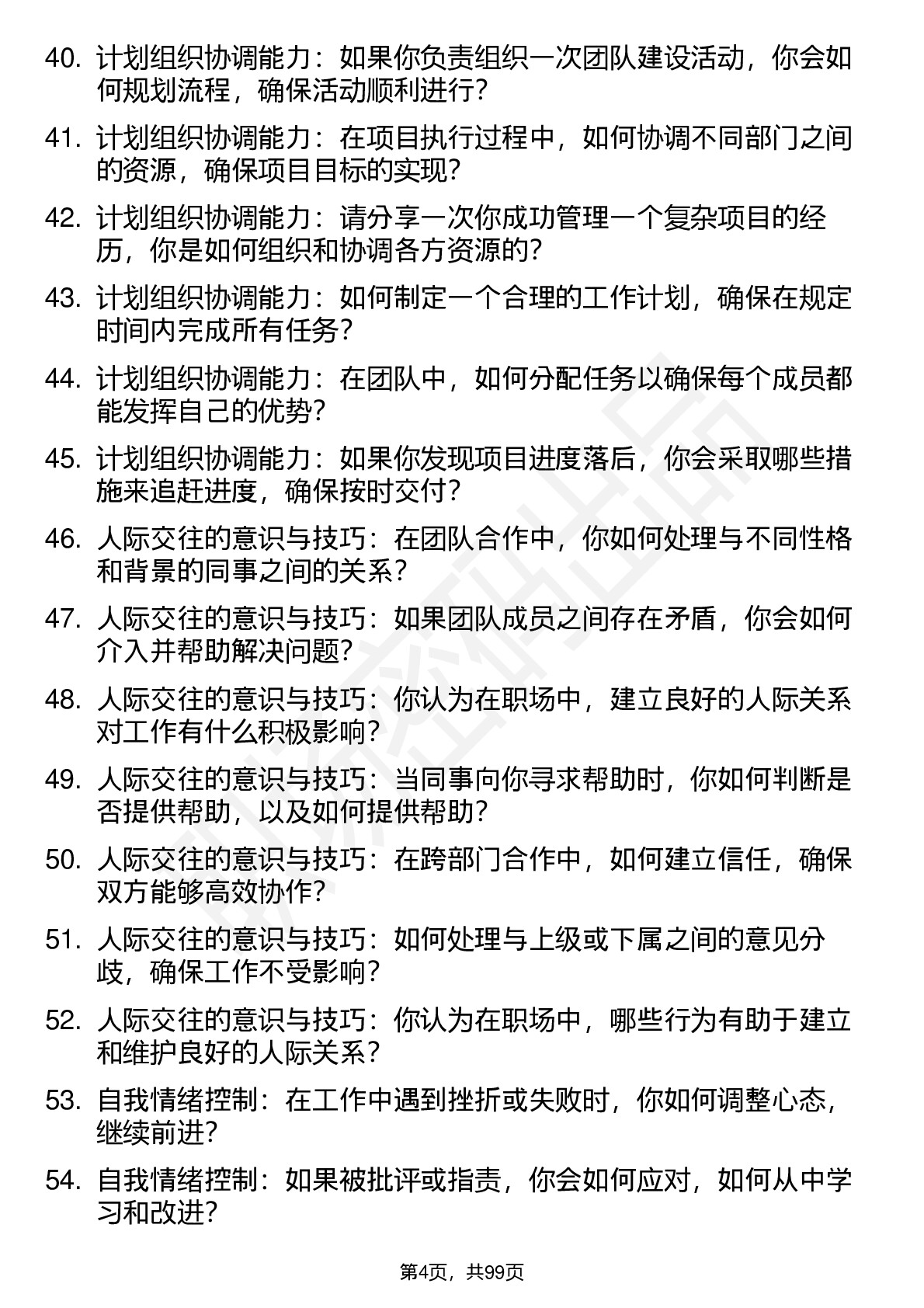 40. 计划组织协调能力：如果你负责组织一次团队建设活动，你会如何规划流程，确保活动顺利进行？

41. 计划组织协调能力：在项目执行过程中，如何协调不同部门之间的资源，确保项目目标的实现？

42. 计划组织协调能力：请分享一次你成功管理一个复杂项目的经历，你是如何组织和协调各方资源的？

43. 计划组织协调能力：如何制定一个合理的工作计划，确保在规定时间内完成所有任务？

44. 计划组织协调能力：在团队中，如何分配任务以确保每个成员都能发挥自己的优势？

45. 计划组织协调能力：如果你发现项目进度落后，你会采取哪些措施来追赶进度，确保按时交付？

46. 人际交往的意识与技巧：在团队合作中，你如何处理与不同性格和背景的同事之间的关系？

47. 人际交往的意识与技巧：如果团队成员之间存在矛盾，你会如何介入并帮助解决问题？

48. 人际交往的意识与技巧：你认为在职场中，建立良好的人际关系对工作有什么积极影响？

49. 人际交往的意识与技巧：当同事向你寻求帮助时，你如何判断是否提供帮助，以及如何提供帮助？

50. 人际交往的意识与技巧：在跨部门合作中，如何建立信任，确保双方能够高效协作？

51. 人际交往的意识与技巧：如何处理与上级或下属之间的意见分歧，确保工作不受影响？

52. 人际交往的意识与技巧：你认为在职场中，哪些行为有助于建立和维护良好的人际关系？

53. 自我情绪控制：在工作中遇到挫折或失败时，你如何调整心态，继续前进？

54. 自我情绪控制：如果被批评或指责，你会如何应对，如何从中学习和改进？

第4页，共99页